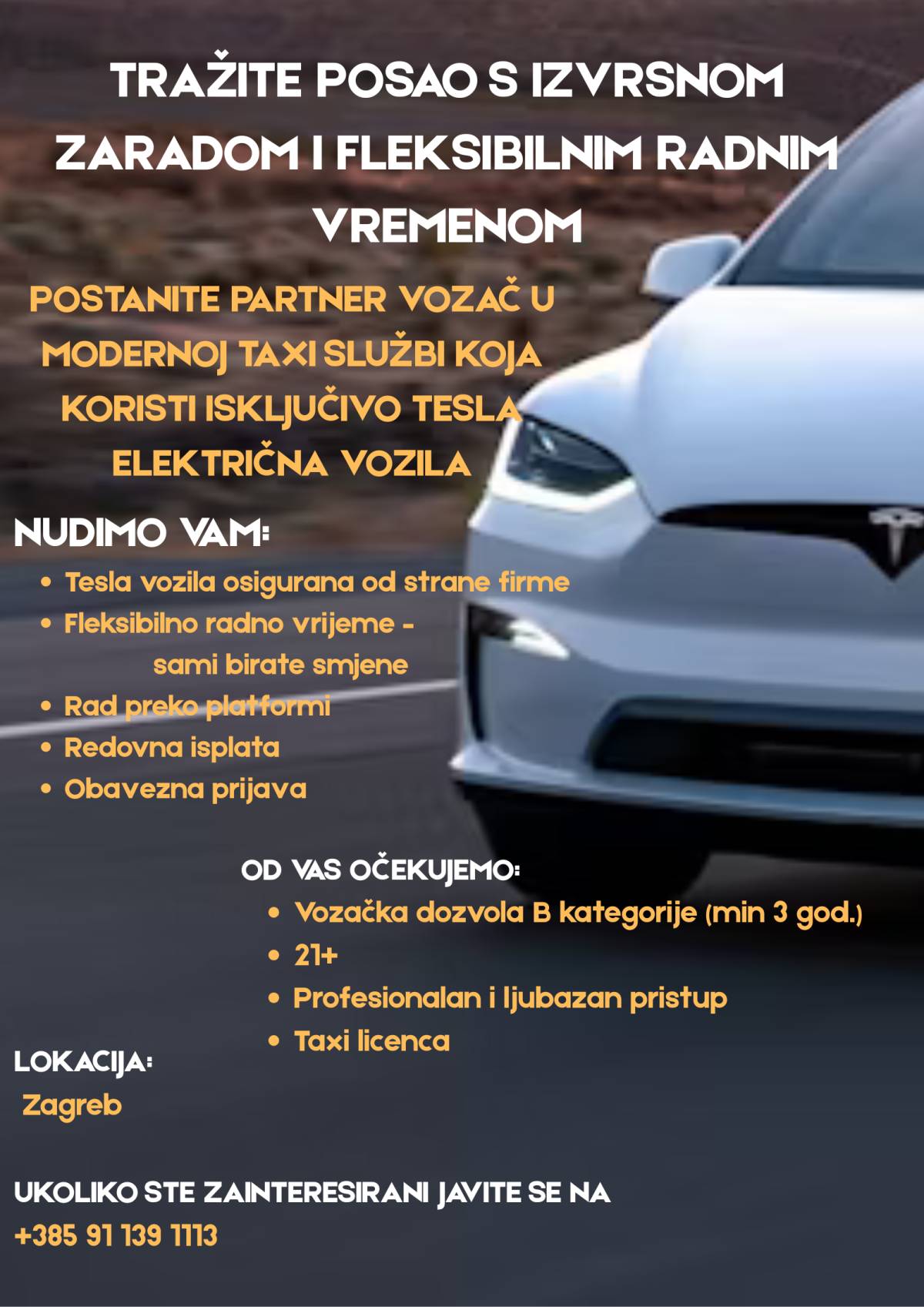 TRAŽITE POSAO S IZVRSNOM ZARADOM I FLEKSIBILNIM RADNIM VREMENOM

POSTANITE PARTNER VOZAČ U MODERNOJ TAXI SLUŽBI KOJA KORISTI ISKLJUČIVO TESLA ELEKTRIČNA VOZILA

NUDIMO VAM:
• Tesla vozila osigurana od strane firme
• Fleksibilno radno vrijeme - sami birate smjene
• Rad preko platformi
• Redovna isplata
• Obavezna prijava

OD VAS OČEKUJEMO:
• Vozačka dozvola B kategorije (min 3 god.)
• 21+
• Profesionalan i ljubazan pristup
• Taxi licenca

LOKACIJA:
Zagreb

UKOLIKO STE ZAINTERESIRANI JAVITE SE NA
+385 91 139 1113